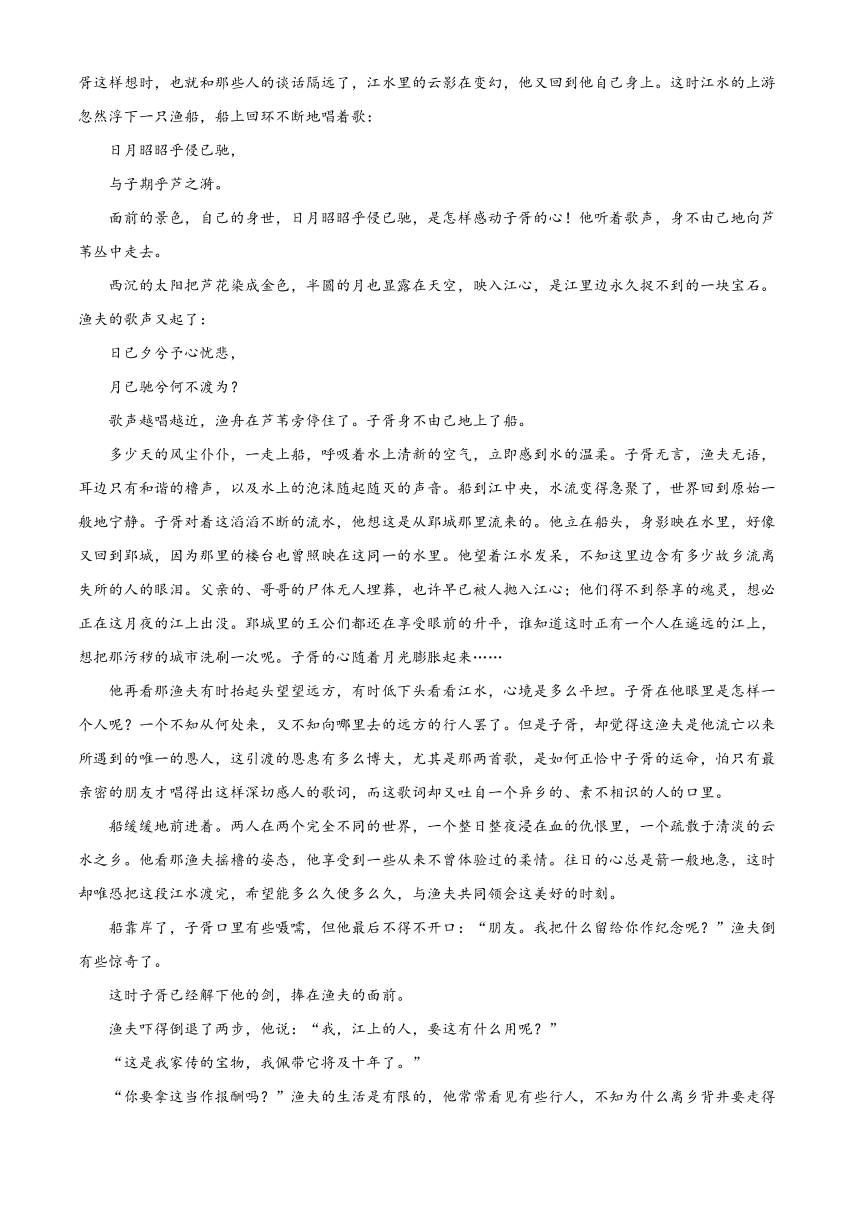 胥这样想时，也就和那些人的谈话隔远了，江水里的云影在变幻，他又回到他自己身上。这时江水的上游忽然浮下一只渔船，船上回环不断地唱着歌：

日月昭昭乎侵已驰，

与子期乎芦之漪。

面前的景色，自己的身世，日月昭昭乎侵已驰，是怎样感动子胥的心！他听着歌声，身不由己地向芦苇丛中走去。

西沉的太阳把芦花染成金色，半圆的月也显露在天空，映入江心，是江里边永久捉不到的一块宝石。渔夫的歌声又起了：

日已夕兮予心忧悲，

月已驰兮何不渡为？

歌声越唱越近，渔舟在芦苇旁停住了。子胥身不由己地上了船。

多少天的风尘仆仆，一走上船，呼吸着水上清新的空气，立即感到水的温柔。子胥无言，渔夫无语，耳边只有和谐的橹声，以及水上的泡沫随起随灭的声音。船到江中央，水流变得急聚了，世界回到原始一般地宁静。子胥对着这滔滔不断的流水，他想这是从郢城那里流来的。他立在船头，身影映在水里，好像又回到郢城，因为那里的楼台也曾照映在这同一的水里。他望着江水发呆，不知这里边含有多少故乡流离失所的人的眼泪。父亲的、哥哥的尸体无人埋葬，也许早已被人抛入江心；他们得不到祭享的魂灵，想必正在这月夜的江上出没。郢城里的王公们都还在享受眼前的升平，谁知道这时正有一个人在遥远的江上，想把那污秽的城市洗刷一次呢。子胥的心随着月光膨胀起来……

他再看那渔夫有时抬起头望望远方，有时低下头看看江水，心境是多么平坦。子胥在他眼里是怎样一个人呢？一个不知从何处来，又不知向哪里去的远方的行人罢了。但是子胥，却觉得这渔夫是他流亡以来所遇到的唯一的恩人，这引渡的恩惠有多么博大，尤其是那两首歌，是如何正恰中子胥的运命，怕只有最亲密的朋友才唱得出这样深切感人的歌词，而这歌词却又吐自一个异乡的、素不相识的人的口里。

船缓缓地前进着。两人在两个完全不同的世界，一个整日整夜浸在血的仇恨里，一个疏散于清淡的云水之乡。他看那渔夫摇橹的姿态，他享受到一些从来不曾体验过的柔情。往日的心总是箭一般地急，这时却唯恐把这段江水渡完，希望能多么久便多么久，与渔夫共同领会这美好的时刻。

船靠岸了，子胥口里有些嗫嚅，但他最后不得不开口：“朋友。我把什么留给你作纪念呢？”渔夫倒有些惊奇了。

这时子胥已经解下他的剑，捧在渔夫的面前。

渔夫吓得倒退了两步，他说：“我，江上的人，要这有什么用呢？”

“这是我家传的宝物，我佩带它将及十年了。”

“你要拿这当作报酬吗？”渔夫的生活是有限的，他常常看见有些行人，不知为什么离乡背井要走得